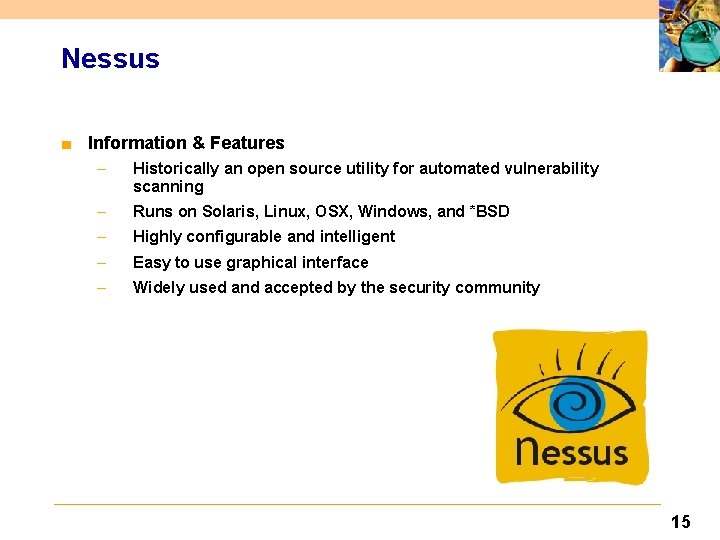 Nessus

■ Information & Features

– Historically an open source utility for automated vulnerability scanning
– Runs on Solaris, Linux, OSX, Windows, and *BSD
– Highly configurable and intelligent
– Easy to use graphical interface
– Widely used and accepted by the security community

Nessus

15